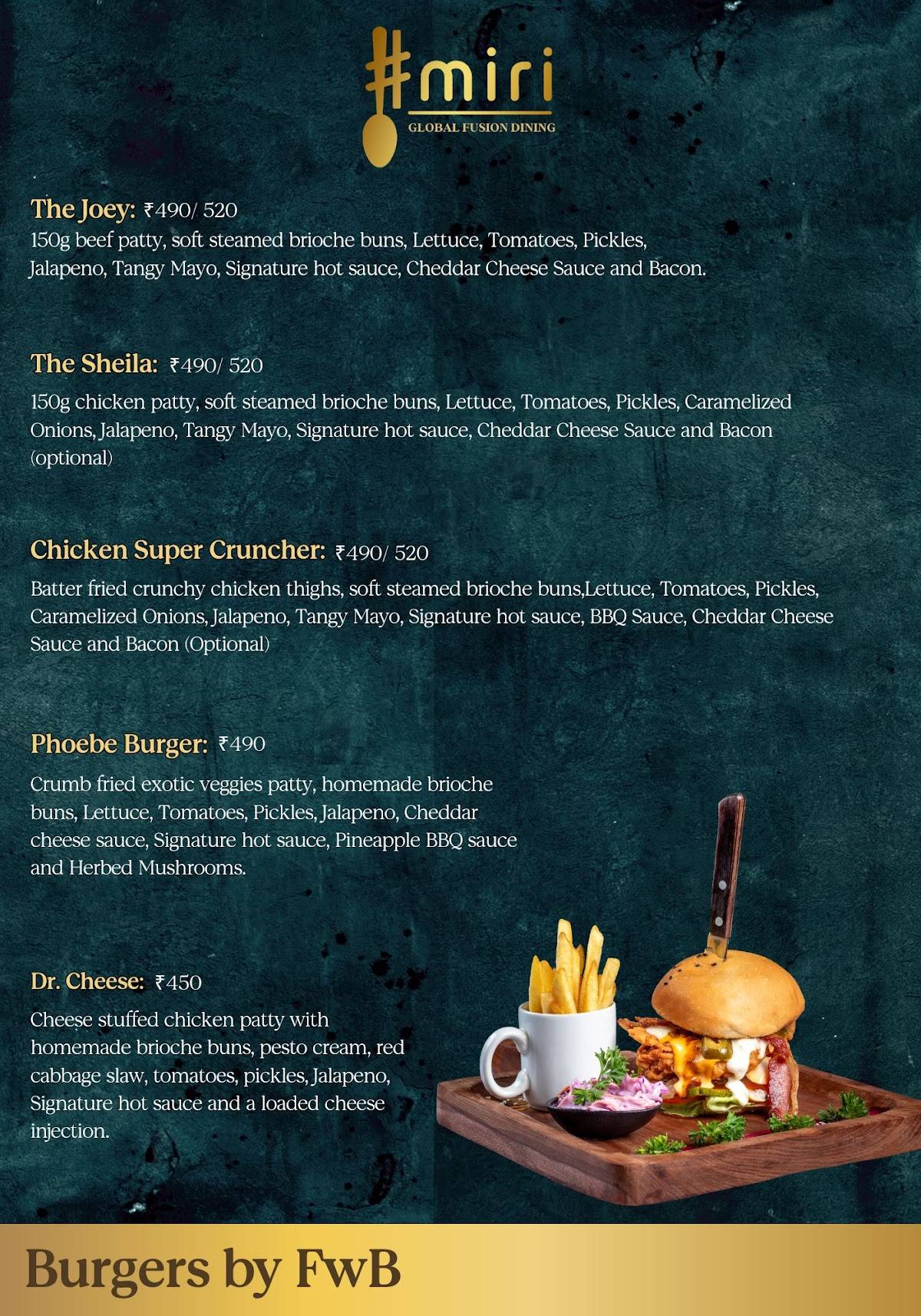 #miri
GLOBAL FUSION DINING

The Joey: ₹490/ 520
150g beef patty, soft steamed brioche buns, Lettuce, Tomatoes, Pickles, Jalapeno, Tangy Mayo, Signature hot sauce, Cheddar Cheese Sauce and Bacon.

The Sheila: ₹490/ 520
150g chicken patty, soft steamed brioche buns, Lettuce, Tomatoes, Pickles, Caramelized Onions, Jalapeno, Tangy Mayo, Signature hot sauce, Cheddar Cheese Sauce and Bacon (optional)

Chicken Super Cruncher: ₹490/ 520
Batter fried crunchy chicken thighs, soft steamed brioche buns,Lettuce, Tomatoes, Pickles, Caramelized Onions, Jalapeno, Tangy Mayo, Signature hot sauce, BBQ Sauce, Cheddar Cheese Sauce and Bacon (Optional)

Phoebe Burger: ₹490
Crumb fried exotic veggies patty, homemade brioche buns, Lettuce, Tomatoes, Pickles, Jalapeno, Cheddar cheese sauce, Signature hot sauce, Pineapple BBQ sauce and Herbed Mushrooms.

Dr. Cheese: ₹450
Cheese stuffed chicken patty with homemade brioche buns, pesto cream, red cabbage slaw, tomatoes, pickles, Jalapeno, Signature hot sauce and a loaded cheese injection.

Burgers by FwB